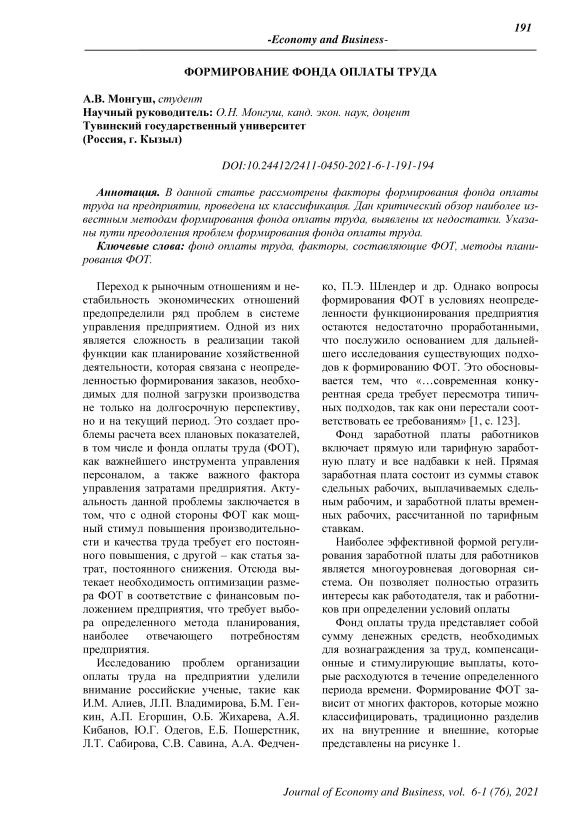 191

-Economy and Business-

ФОРМИРОВАНИЕ ФОНДА ОПЛАТЫ ТРУДА

А.В. Монгуш, студент
Научный руководитель: О.Н. Монгуш, канд. экон. наук, доцент
Тувинский государственный университет
(Россия, г. Кызыл)

DOI:10.24412/2411-0450-2021-6-1-191-194

Аннотация. В данной статье рассмотрены факторы формирования фонда оплаты труда на предприятии, проведена их классификация. Дан критический обзор наиболее известным методам формирования фонда оплаты труда, выявлены их недостатки. Указаны пути преодоления проблем формирования фонда оплаты труда.

Ключевые слова: фонд оплаты труда, факторы, составляющие ФОТ, методы планирования ФОТ.

Переход к рыночным отношениям и нестабильность экономических отношений предопределили ряд проблем в системе управления предприятием. Одной из них является сложность в реализации такой функции как планирование хозяйственной деятельности, которая связана с неопределенностью формирования заказов, необходимых для полной загрузки производства не только на долгосрочную перспективу, но и на текущий период. Это создает проблемы расчета всех плановых показателей, в том числе и фонда оплаты труда (ФОТ), как важнейшего инструмента управления персоналом, а также важного фактора управления затратами предприятия. Актуальность данной проблемы заключается в том, что с одной стороны ФОТ как мощный стимул повышения производительности и качества труда требует его постоянного повышения, с другой – как статья затрат, постоянного снижения. Отсюда вытекает необходимость оптимизации размера ФОТ в соответствие с финансовым положением предприятия, что требует выбора определенного метода планирования, наиболее отвечающего потребностям предприятия.

Исследованию проблем организации оплаты труда на предприятии уделили внимание российские ученые, такие как И.М. Алиев, Л.П. Владимирова, Б.М. Генкин, А.П. Егоршин, О.Б. Жихарева, А.Я. Кибанов, Ю.Г. Одегов, Е.Б. Пошерстник, Л.Т. Сабирова, С.В. Савина, А.А. Федченко, П.Э. Шлендер и др. Однако вопросы формирования ФОТ в условиях неопределенности функционирования предприятия остаются недостаточно проработанными, что послужило основанием для дальнейшего исследования существующих подходов к формированию ФОТ. Это обосновывается тем, что «…современная конкурентная среда требует пересмотра типичных подходов, так как они перестали соответствовать ее требованиям» [1, с. 123].

Фонд заработной платы работников включает прямую или тарифную заработную плату и все надбавки к ней. Прямая заработная плата состоит из суммы ставок сдельных рабочих, выплачиваемых сдельным рабочим, и заработной платы временных рабочих, рассчитанной по тарифным ставкам.

Наиболее эффективной формой регулирования заработной платы для работников является многоуровневая договорная система. Он позволяет полностью отразить интересы как работодателя, так и работников при определении условий оплаты

Фонд оплаты труда представляет собой сумму денежных средств, необходимых для вознаграждения за труд, компенсационные и стимулирующие выплаты, которые расходуются в течение определенного периода времени. Формирование ФОТ зависит от многих факторов, которые можно классифицировать, традиционно разделив их на внутренние и внешние, которые представлены на рисунке 1.

Journal of Economy and Business, vol. 6-1 (76), 2021